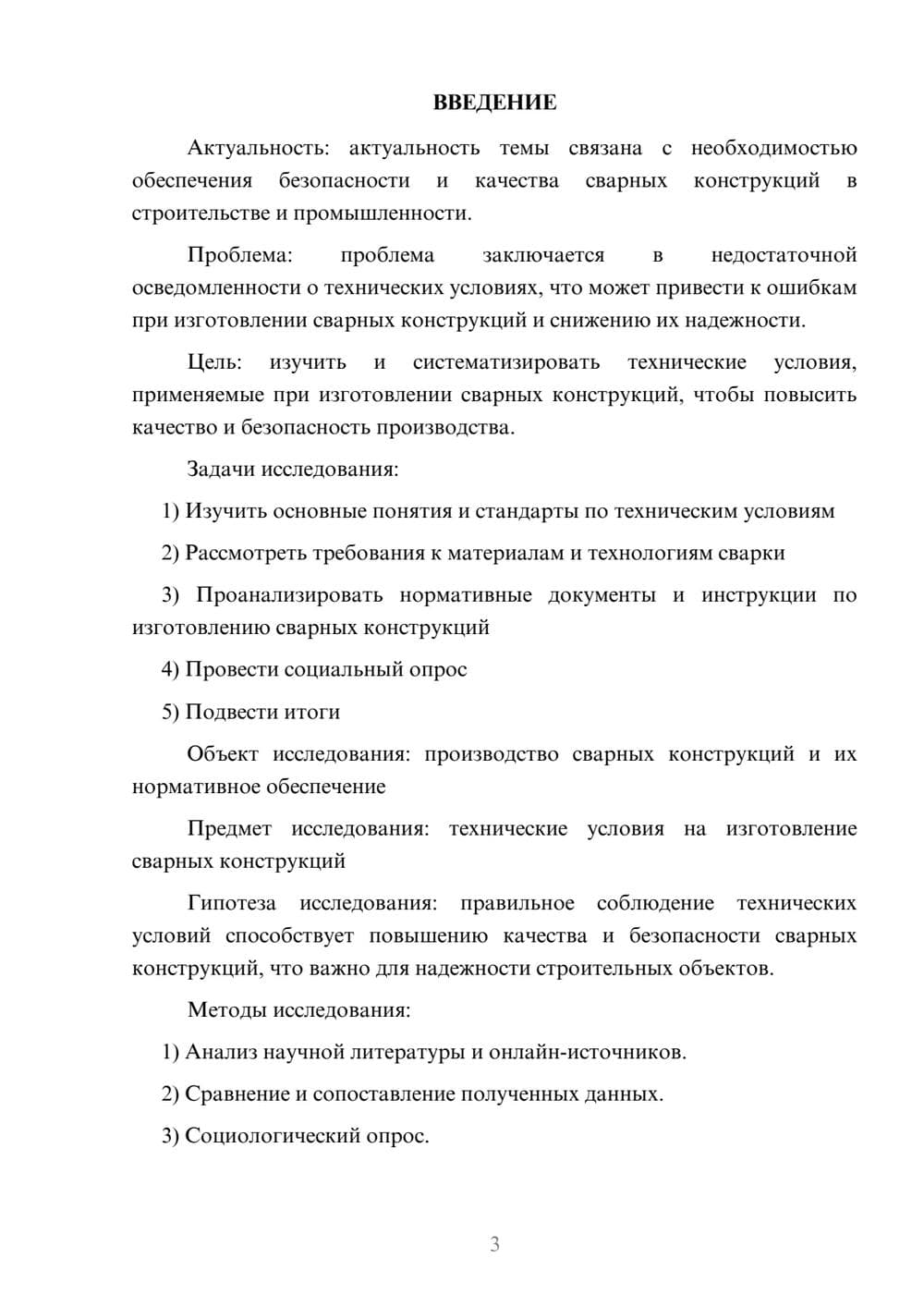 ВВЕДЕНИЕ

Актуальность: актуальность темы связана с необходимостью обеспечения безопасности и качества сварных конструкций в строительстве и промышленности.

Проблема: проблема заключается в недостаточной осведомленности о технических условиях, что может привести к ошибкам при изготовлении сварных конструкций и снижению их надежности.

Цель: изучить и систематизировать технические условия, применяемые при изготовлении сварных конструкций, чтобы повысить качество и безопасность производства.

Задачи исследования:

1) Изучить основные понятия и стандарты по техническим условиям

2) Рассмотреть требования к материалам и технологиям сварки

3) Проанализировать нормативные документы и инструкции по изготовлению сварных конструкций

4) Провести социальный опрос

5) Подвести итоги

Объект исследования: производство сварных конструкций и их нормативное обеспечение

Предмет исследования: технические условия на изготовление сварных конструкций

Гипотеза исследования: правильное соблюдение технических условий способствует повышению качества и безопасности сварных конструкций, что важно для надежности строительных объектов.

Методы исследования:

1) Анализ научной литературы и онлайн-источников.

2) Сравнение и сопоставление полученных данных.

3) Социологический опрос.

3